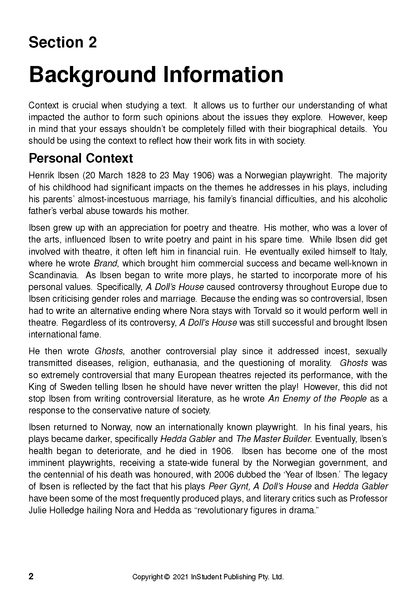 Section 2

Background Information

Context is crucial when studying a text. It allows us to further our understanding of what impacted the author to form such opinions about the issues they explore. However, keep in mind that your essays shouldn't be completely filled with their biographical details. You should be using the context to reflect how their work fits in with society.

Personal Context

Henrik Ibsen (20 March 1828 to 23 May 1906) was a Norwegian playwright. The majority of his childhood had significant impacts on the themes he addresses in his plays, including his parents' almost-incestuous marriage, his family's financial difficulties, and his alcoholic father's verbal abuse towards his mother.

Ibsen grew up with an appreciation for poetry and theatre. His mother, who was a lover of the arts, influenced Ibsen to write poetry and paint in his spare time. While Ibsen did get involved with theatre, it often left him in financial ruin. He eventually exiled himself to Italy, where he wrote Brand, which brought him commercial success and became well-known in Scandinavia. As Ibsen began to write more plays, he started to incorporate more of his personal values. Specifically, A Doll's House caused controversy throughout Europe due to Ibsen criticising gender roles and marriage. Because the ending was so controversial, Ibsen had to write an alternative ending where Nora stays with Torvald so it would perform well in theatre. Regardless of its controversy, A Doll's House was still successful and brought Ibsen international fame.

He then wrote Ghosts, another controversial play since it addressed incest, sexually transmitted diseases, religion, euthanasia, and the questioning of morality. Ghosts was so extremely controversial that many European theatres rejected its performance, with the King of Sweden telling Ibsen he should have never written the play! However, this did not stop Ibsen from writing controversial literature, as he wrote An Enemy of the People as a response to the conservative nature of society.

Ibsen returned to Norway, now an internationally known playwright. In his final years, his plays became darker, specifically Hedda Gabler and The Master Builder. Eventually, Ibsen's health began to deteriorate, and he died in 1906. Ibsen has become one of the most imminent playwrights, receiving a state-wide funeral by the Norwegian government, and the centennial of his death was honoured, with 2006 dubbed the 'Year of Ibsen.' The legacy of Ibsen is reflected by the fact that his plays Peer Gynt, A Doll's House and Hedda Gabler have been some of the most frequently produced plays, and literary critics such as Professor Julie Holledge hailing Nora and Hedda as "revolutionary figures in drama."

2 Copyright © 2021 InStudent Publishing Pty. Ltd.